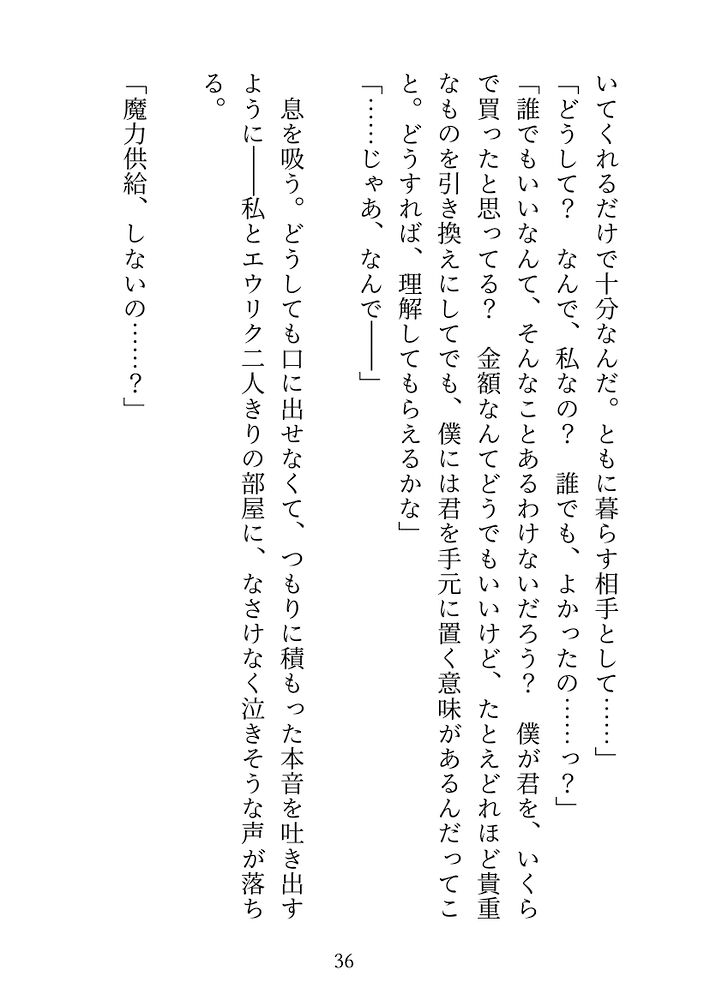 いてくれるだけで十分なんだ。ともに暮らす相手として……」
「どうして？　なんで、私なの？　誰でも、よかったの……っ？」
「誰でもいいなんて、そんなことあるわけないだろう？　僕が君を、いくらで買ったと思ってる？　金額なんてどうでもいいけど、たとえどれほど貴重なものを引き換えにしてでも、僕には君を手元に置く意味があるんだってこと。どうすれば、理解してもらえるかな」
「……じゃあ、なんで――」

息を吸う。どうしても口に出せなくて、つもりに積もった本音を吐き出すように――私とエウリク二人きりの部屋に、なさけなく泣きそうな声が落ちる。

「魔力供給、しないの……？」

36